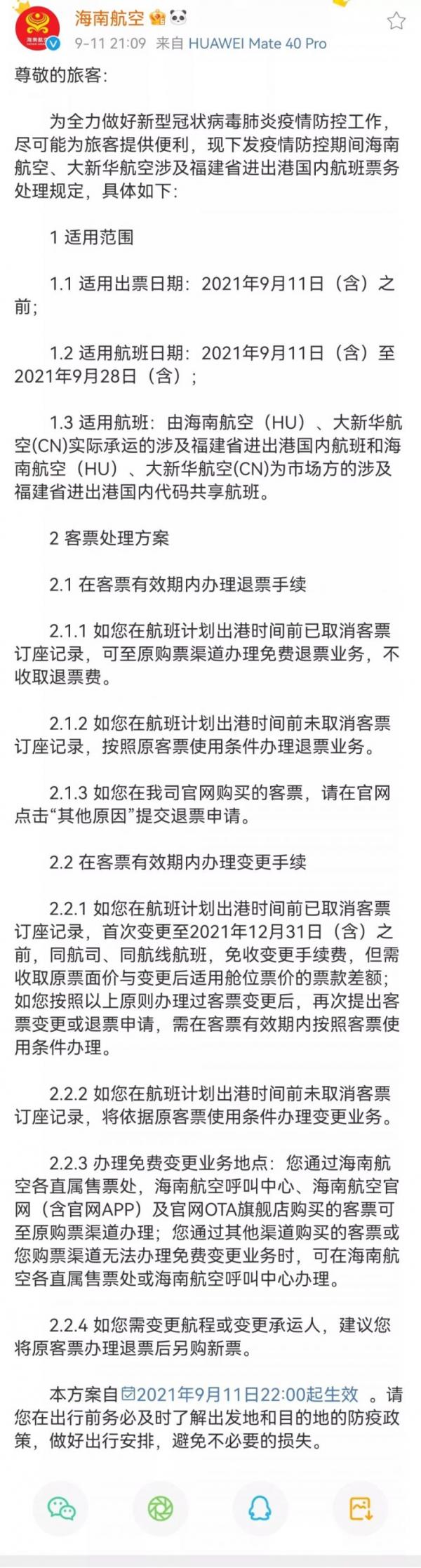 海南航空
9-11 21:09 来自 HUAWEI Mate 40 Pro

尊敬的旅客：

为全力做好新型冠状病毒肺炎疫情防控工作，尽可能为旅客提供便利，现下发疫情防控期间海南航空、大新华航空涉及福建省进出港国内航班票务处理规定，具体如下：

1 适用范围

1.1 适用出票日期：2021年9月11日（含）之前；

1.2 适用航班日期：2021年9月11日（含）至2021年9月28日（含）；

1.3 适用航班：由海南航空（HU）、大新华航空(CN)实际承运的涉及福建省进出港国内航班和海南航空（HU）、大新华航空(CN)为市场方的涉及福建省进出港国内代码共享航班。

2 客票处理方案

2.1 在客票有效期内办理退票手续

2.1.1 如您在航班计划出港时间前已取消客票订座记录，可至原购票渠道办理免费退票业务，不收取退票费。

2.1.2 如您在航班计划出港时间前未取消客票订座记录，按照原客票使用条件办理退票业务。

2.1.3 如您在我司官网购买的客票，请在官网点击“其他原因”提交退票申请。

2.2 在客票有效期内办理变更手续

2.2.1 如您在航班计划出港时间前已取消客票订座记录，首次变更至2021年12月31日（含）之前，同航司、同航线航班，免收变更手续费，但需收取原票面价与变更后适用舱位票价的票款差额；如您按照以上原则办理过客票变更后，再次提出客票变更或退票申请，需在客票有效期内按照客票使用条件办理。

2.2.2 如您在航班计划出港时间前未取消客票订座记录，将依据原客票使用条件办理变更业务。

2.2.3 办理免费变更业务地点：您通过海南航空各直属售票处，海南航空呼叫中心、海南航空官网（含官网APP）及官网OTA旗舰店购买的客票可至原购票渠道办理；您通过其他渠道购买的客票或您购票渠道无法办理免费变更业务时，可在海南航空各直属售票处或海南航空呼叫中心办理。

2.2.4 如您需变更航程或变更承运人，建议您将原客票办理退票后另购新票。

本方案自2021年9月11日22:00起生效 。请您在出行前务必及时了解出发地和目的地的防疫政策，做好出行安排，避免不必要的损失。